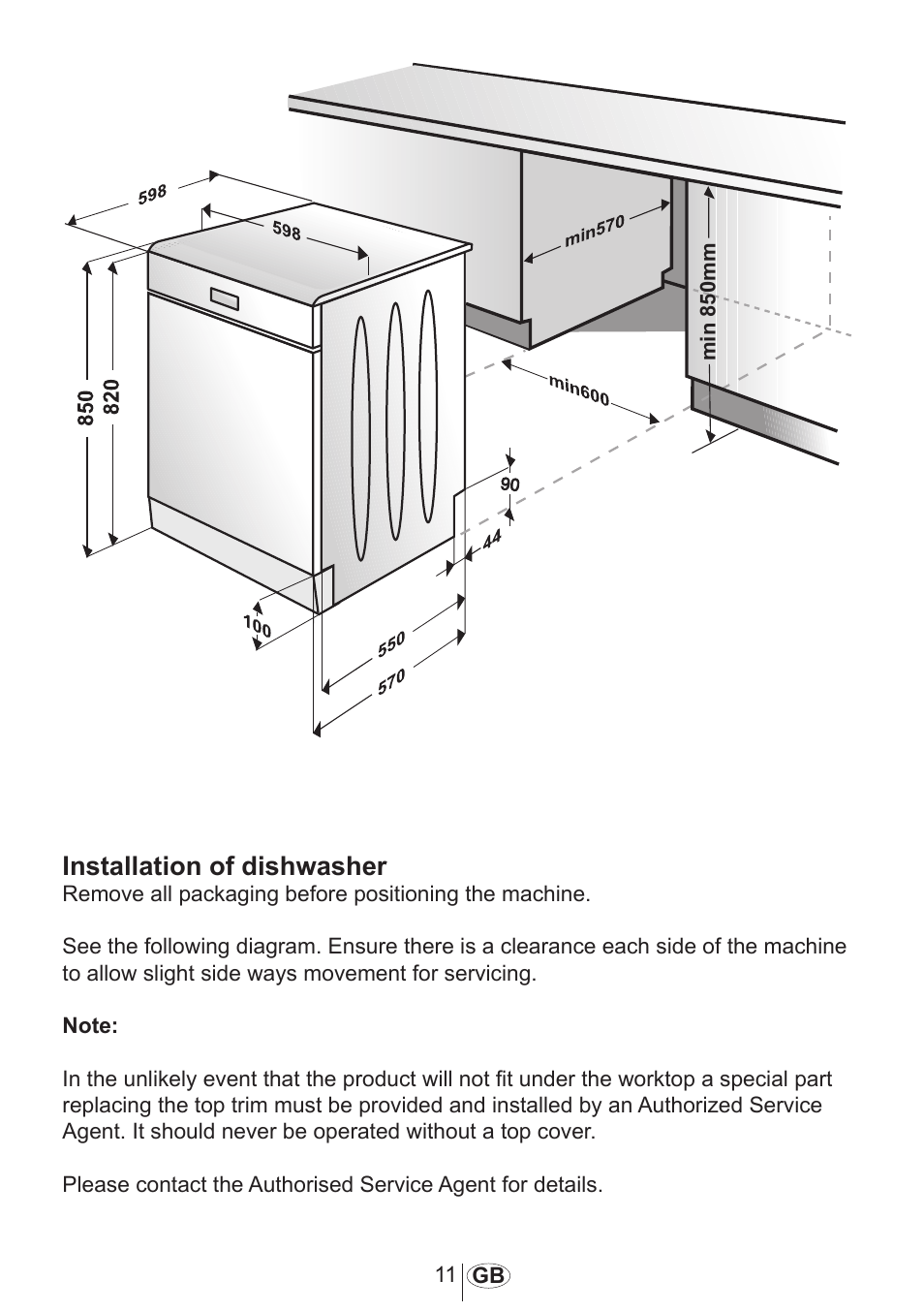 598
598
min570
min 850mm
850
820
min600
90
44
100
550
570

Installation of dishwasher
Remove all packaging before positioning the machine.

See the following diagram. Ensure there is a clearance each side of the machine to allow slight side ways movement for servicing.

Note:

In the unlikely event that the product will not fit under the worktop a special part replacing the top trim must be provided and installed by an Authorized Service Agent. It should never be operated without a top cover.

Please contact the Authorised Service Agent for details.

11 GB